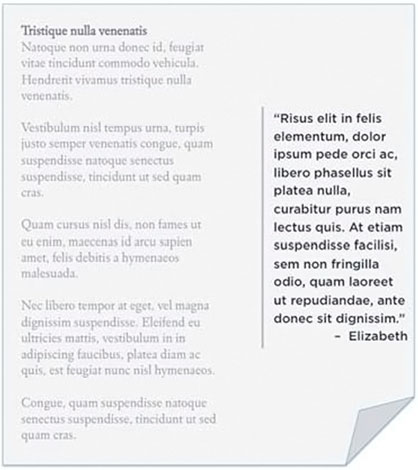 Tristique nulla venenatis
Natoque non urna donec id, feugiat vitae tincidunt commodo vehicula. Hendrerit vivamus tristique nulla venenatis.

Vestibulum nisl tempus urna, turpis justo semper venenatis congue, quam suspendisse natoque senectus suspendisse, tincidunt ut sed quam cras.

Quam cursus nisl dis, non fames ut eu enim, maecenas id arcu sapien amet, felis debitis a hymenaeos malesuada.

Nec libero tempor at eget, vel magna dignissim suspendisse. Eleifend eu ultricies mattis, vestibulum in in adipiscing faucibus, platea diam ac quis, est feugiat nunc nisl hymenaeos.

Congue, quam suspendisse natoque senectus suspendisse, tincidunt ut sed quam cras.

"Risus elit in felis elementum, dolor ipsum pede orci ac, libero phasellus sit platea nulla, curabitur purus nam lectus quis. At etiam suspendisse facilisi, sem non fringilla odio, quam laoreet ut repudiandae, ante donec sit dignissim."
– Elizabeth